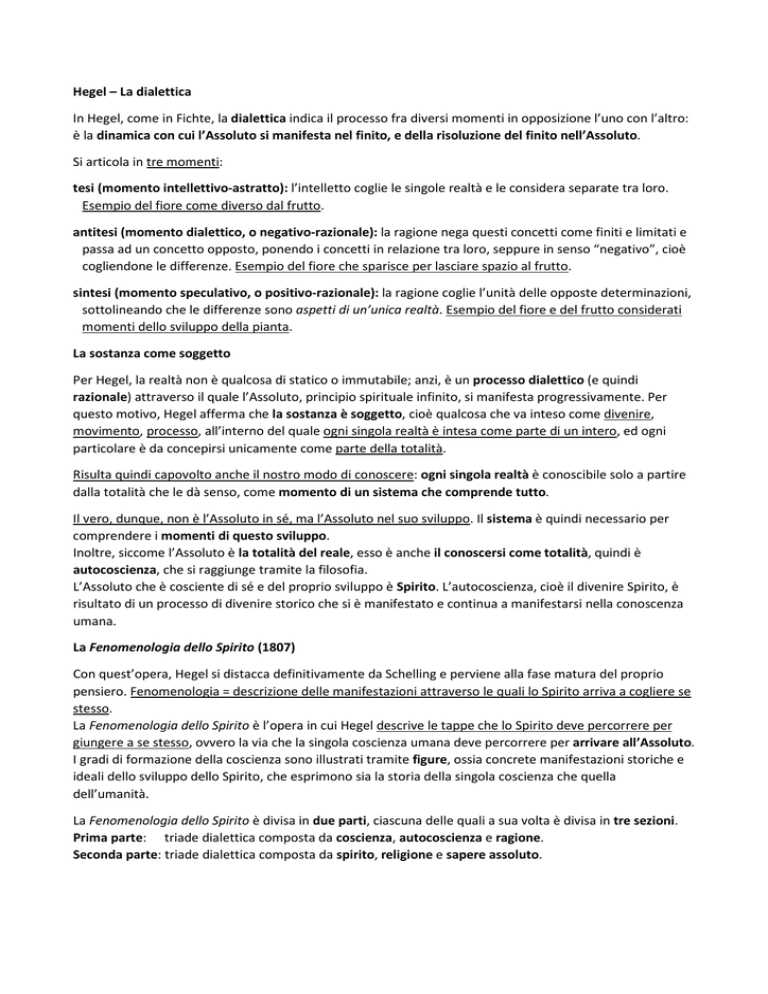 Hegel – La dialettica

In Hegel, come in Fichte, la dialettica indica il processo fra diversi momenti in opposizione l'uno con l'altro: è la dinamica con cui l'Assoluto si manifesta nel finito, e della risoluzione del finito nell'Assoluto.

Si articola in tre momenti:

tesi (momento intellettivo-astratto): l'intelletto coglie le singole realtà e le considera separate tra loro. Esempio del fiore come diverso dal frutto.

antitesi (momento dialettico, o negativo-razionale): la ragione nega questi concetti come finiti e limitati e passa ad un concetto opposto, ponendo i concetti in relazione tra loro, seppure in senso "negativo", cioè cogliendone le differenze. Esempio del fiore che sparisce per lasciare spazio al frutto.

sintesi (momento speculativo, o positivo-razionale): la ragione coglie l'unità delle opposte determinazioni, sottolineando che le differenze sono aspetti di un'unica realtà. Esempio del fiore e del frutto considerati momenti dello sviluppo della pianta.

La sostanza come soggetto

Per Hegel, la realtà non è qualcosa di statico o immutabile; anzi, è un processo dialettico (e quindi razionale) attraverso il quale l'Assoluto, principio spirituale infinito, si manifesta progressivamente. Per questo motivo, Hegel afferma che la sostanza è soggetto, cioè qualcosa che va inteso come divenire, movimento, processo, all'interno del quale ogni singola realtà è intesa come parte di un intero, ed ogni particolare è da concepirsi unicamente come parte della totalità.

Risulta quindi capovolto anche il nostro modo di conoscere: ogni singola realtà è conoscibile solo a partire dalla totalità che le dà senso, come momento di un sistema che comprende tutto.

Il vero, dunque, non è l'Assoluto in sé, ma l'Assoluto nel suo sviluppo. Il sistema è quindi necessario per comprendere i momenti di questo sviluppo.
Inoltre, siccome l'Assoluto è la totalità del reale, esso è anche il conoscersi come totalità, quindi è autocoscienza, che si raggiunge tramite la filosofia.
L'Assoluto che è cosciente di sé e del proprio sviluppo è Spirito. L'autocoscienza, cioè il divenire Spirito, è risultato di un processo di divenire storico che si è manifestato e continua a manifestarsi nella conoscenza umana.

La Fenomenologia dello Spirito (1807)

Con quest'opera, Hegel si distacca definitivamente da Schelling e perviene alla fase matura del proprio pensiero. Fenomenologia = descrizione delle manifestazioni attraverso le quali lo Spirito arriva a cogliere se stesso.
La Fenomenologia dello Spirito è l'opera in cui Hegel descrive le tappe che lo Spirito deve percorrere per giungere a se stesso, ovvero la via che la singola coscienza umana deve percorrere per arrivare all'Assoluto.
I gradi di formazione della coscienza sono illustrati tramite figure, ossia concrete manifestazioni storiche e ideali dello sviluppo dello Spirito, che esprimono sia la storia della singola coscienza che quella dell'umanità.

La Fenomenologia dello Spirito è divisa in due parti, ciascuna delle quali a sua volta è divisa in tre sezioni.
Prima parte: triade dialettica composta da coscienza, autocoscienza e ragione.
Seconda parte: triade dialettica composta da spirito, religione e sapere assoluto.